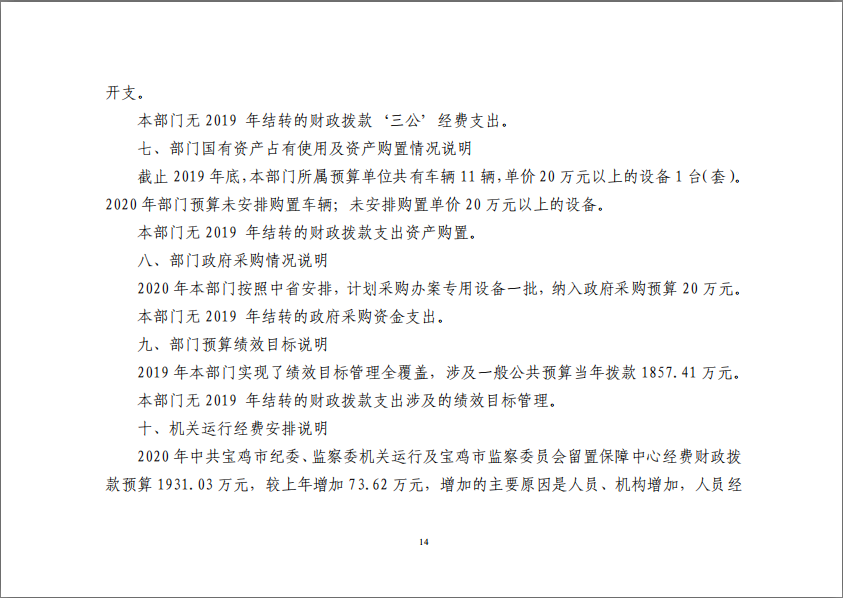 开支。

本部门无 2019 年结转的财政拨款‘三公’经费支出。

七、部门国有资产占有使用及资产购置情况说明

截止 2019 年底，本部门所属预算单位共有车辆 11 辆，单价 20 万元以上的设备 1 台(套)。2020 年部门预算未安排购置车辆；未安排购置单价 20 万元以上的设备。

本部门无 2019 年结转的财政拨款支出资产购置。

八、部门政府采购情况说明

2020 年本部门按照中省安排，计划采购办案专用设备一批，纳入政府采购预算 20 万元。

本部门无 2019 年结转的政府采购资金支出。

九、部门预算绩效目标说明

2019 年本部门实现了绩效目标管理全覆盖，涉及一般公共预算当年拨款 1857.41 万元。

本部门无 2019 年结转的财政拨款支出涉及的绩效目标管理。

十、机关运行经费安排说明

2020 年中共宝鸡市纪委、监察委机关运行及宝鸡市监察委员会留置保障中心经费财政拨款预算 1931.03 万元，较上年增加 73.62 万元，增加的主要原因是人员、机构增加，人员经

14